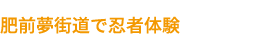 肥前夢街道で忍者体験